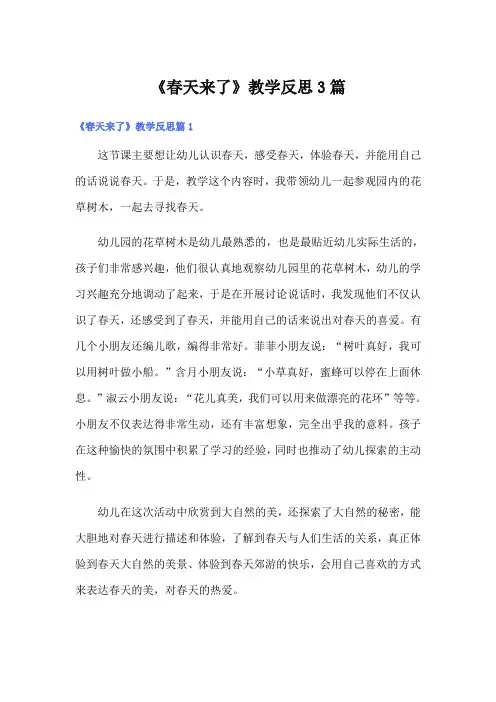 《春天来了》教学反思3篇

《春天来了》教学反思篇1

这节课主要想让幼儿认识春天，感受春天，体验春天，并能用自己的话说说春天。于是，教学这个内容时，我带领幼儿一起参观园内的花草树木，一起去寻找春天。

幼儿园的花草树木是幼儿最熟悉的，也是最贴近幼儿实际生活的，孩子们非常感兴趣，他们很认真地观察幼儿园里的花草树木，幼儿的学习兴趣充分地调动了起来，于是在开展讨论说话时，我发现他们不仅认识了春天，还感受到了春天，并能用自己的话来说出对春天的喜爱。有几个小朋友还编儿歌，编得非常好。菲菲小朋友说：“树叶真好，我可以用树叶做小船。”含月小朋友说：“小草真好，蜜蜂可以停在上面休息。”淑云小朋友说：“花儿真美，我们可以用来做漂亮的花环”等等。小朋友不仅表达得非常生动，还有丰富想象，完全出乎我的意料。孩子在这种愉快的氛围中积累了学习的经验，同时也推动了幼儿探索的主动性。

幼儿在这次活动中欣赏到大自然的美，还探索了大自然的秘密，能大胆地对春天进行描述和体验，了解到春天与人们生活的关系，真正体验到春天大自然的美景、体验到春天郊游的快乐，会用自己喜欢的方式来表达春天的美，对春天的热爱。